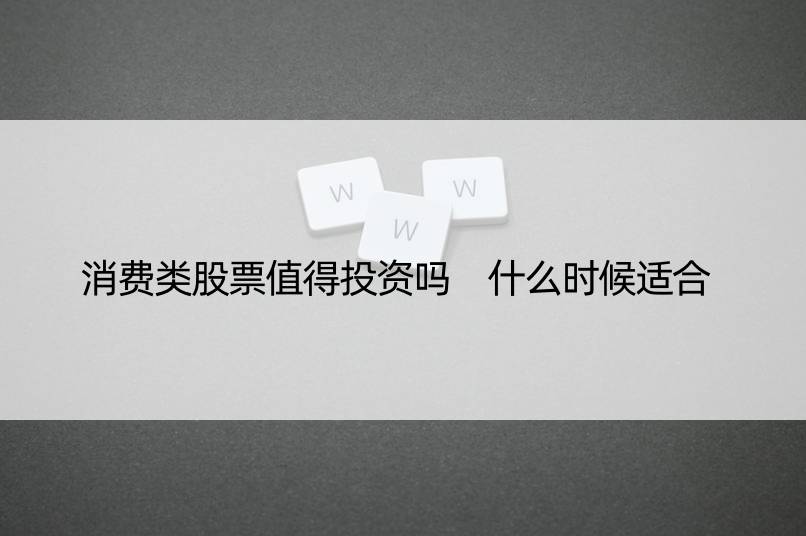 W W W

消费类股票值得投资吗　什么时候适合